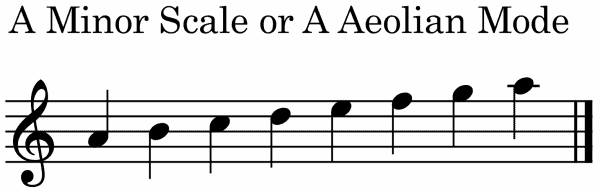 A Minor Scale or A Aeolian Mode